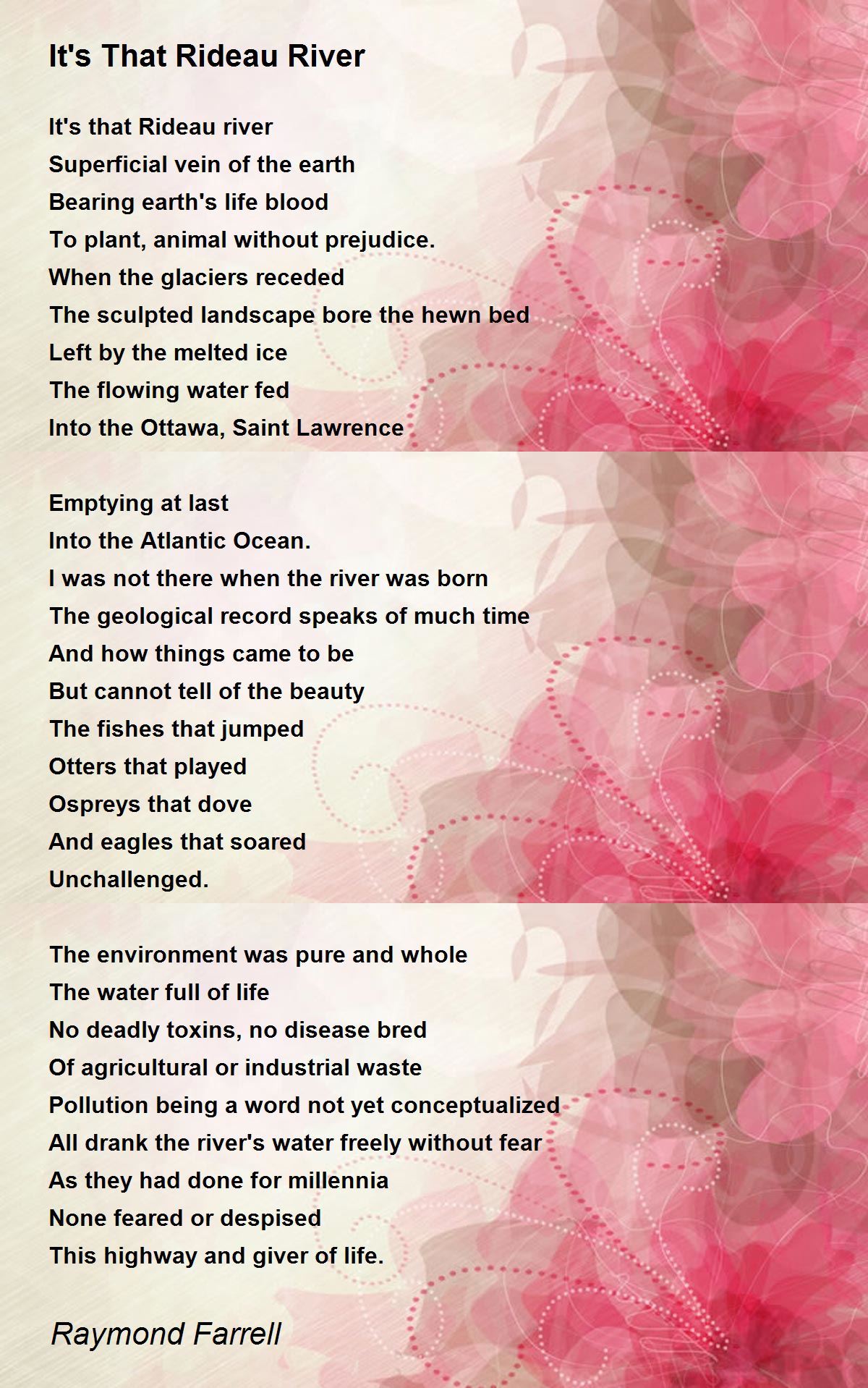 It's That Rideau River

It's that Rideau river
Superficial vein of the earth
Bearing earth's life blood
To plant, animal without prejudice.
When the glaciers receded
The sculpted landscape bore the hewn bed
Left by the melted ice
The flowing water fed
Into the Ottawa, Saint Lawrence

Emptying at last
Into the Atlantic Ocean.
I was not there when the river was born
The geological record speaks of much time
And how things came to be
But cannot tell of the beauty
The fishes that jumped
Otters that played
Ospreys that dove
And eagles that soared
Unchallenged.

The environment was pure and whole
The water full of life
No deadly toxins, no disease bred
Of agricultural or industrial waste
Pollution being a word not yet conceptualized
All drank the river's water freely without fear
As they had done for millennia
None feared or despised
This highway and giver of life.

Raymond Farrell